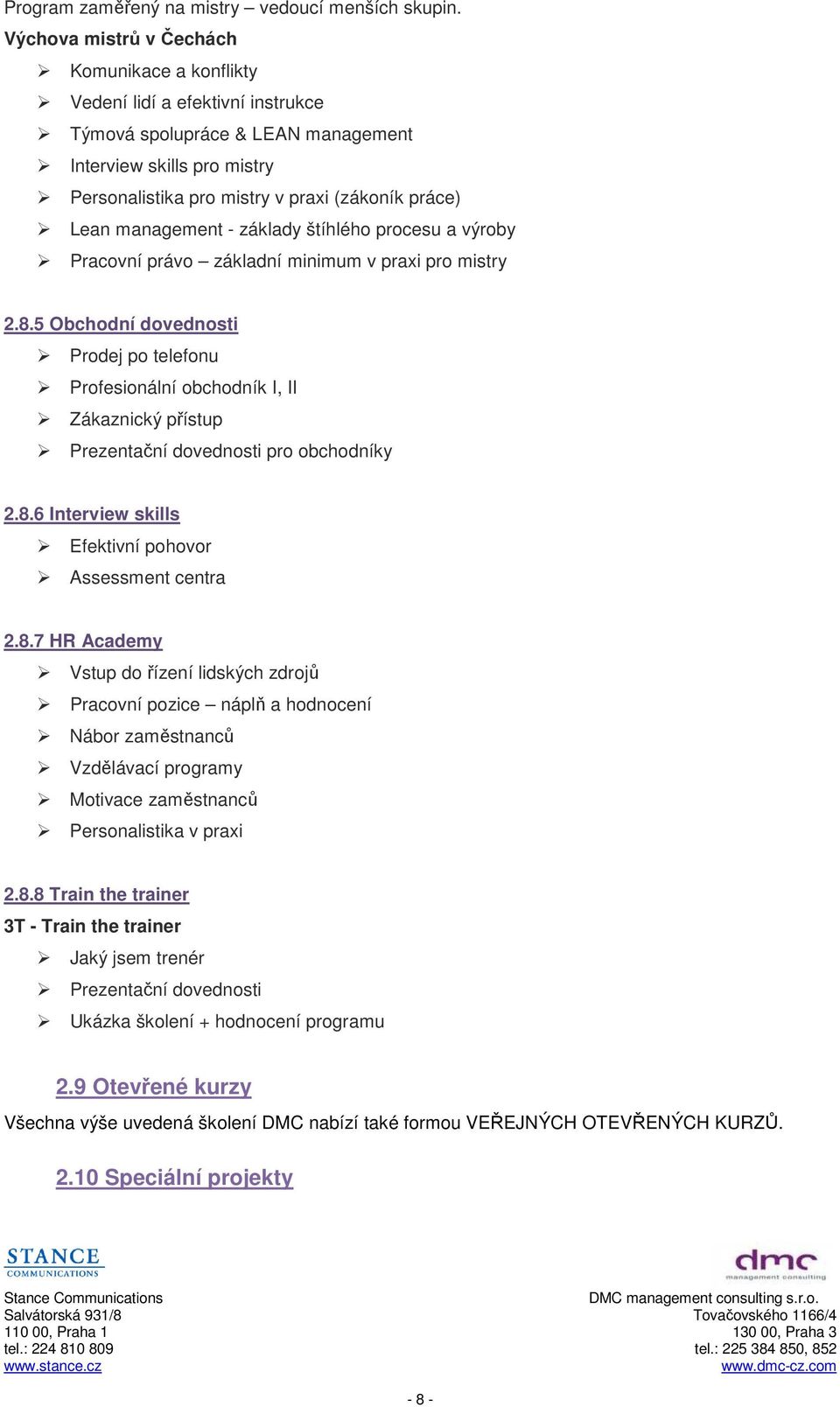 Program zaměřený na mistry – vedoucí menších skupin.
Výchova mistrů v Čechách
➢ Komunikace a konflikty
➢ Vedení lidí a efektivní instrukce
➢ Týmová spolupráce & LEAN management
➢ Interview skills pro mistry
➢ Personalistika pro mistry v praxi (zákoník práce)
➢ Lean management - základy štíhlého procesu a výroby
➢ Pracovní právo – základní minimum v praxi pro mistry

2.8.5 Obchodní dovednosti
➢ Prodej po telefonu
➢ Profesionální obchodník I, II
➢ Zákaznický přístup
➢ Prezentační dovednosti pro obchodníky

2.8.6 Interview skills
➢ Efektivní pohovor
➢ Assessment centra

2.8.7 HR Academy
➢ Vstup do řízení lidských zdrojů
➢ Pracovní pozice – náplň a hodnocení
➢ Nábor zaměstnanců
➢ Vzdělávací programy
➢ Motivace zaměstnanců
➢ Personalistika v praxi

2.8.8 Train the trainer
3T - Train the trainer
➢ Jaký jsem trenér
➢ Prezentační dovednosti
➢ Ukázka školení + hodnocení programu

2.9 Otevřené kurzy
Všechna výše uvedená školení DMC nabízí také formou VEŘEJNÝCH OTEVŘENÝCH KURZŮ.

2.10 Speciální projekty

STANCE COMMUNICATIONS
Stance Communications
Salvátorská 931/8
110 00, Praha 1
tel.: 224 810 809
www.stance.cz

dmc management consulting
DMC management consulting s.r.o.
Tovačovského 1166/4
130 00, Praha 3
tel.: 225 384 850, 852
www.dmc-cz.com

- 8 -